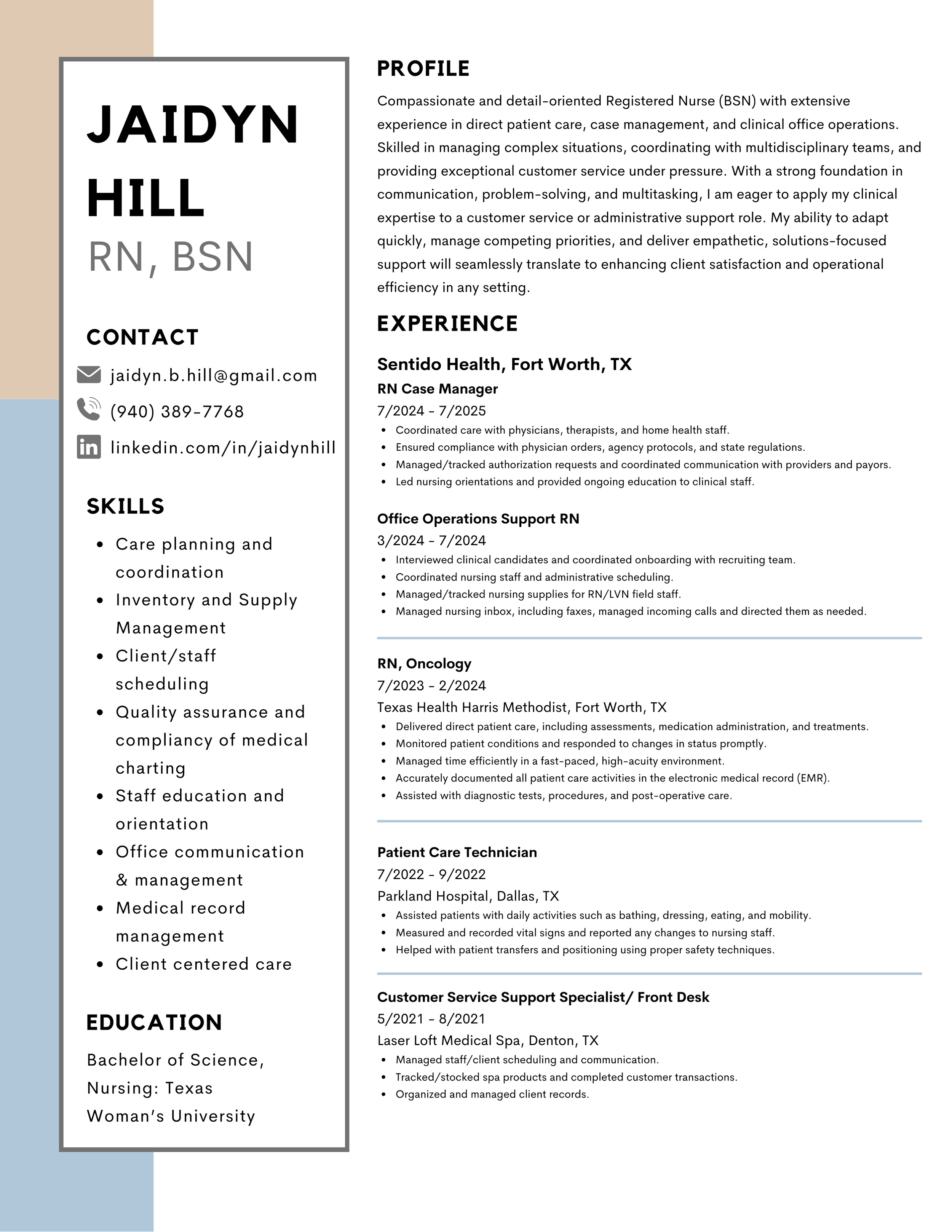 JAIDYN HILL
RN, BSN

CONTACT

jaidyn.b.hill@gmail.com
(940) 389-7768
linkedin.com/in/jaidynhill

SKILLS

- Care planning and coordination
- Inventory and Supply Management
- Client/staff scheduling
- Quality assurance and compliancy of medical charting
- Staff education and orientation
- Office communication & management
- Medical record management
- Client centered care

EDUCATION

Bachelor of Science, Nursing: Texas Woman's University

PROFILE

Compassionate and detail-oriented Registered Nurse (BSN) with extensive experience in direct patient care, case management, and clinical office operations. Skilled in managing complex situations, coordinating with multidisciplinary teams, and providing exceptional customer service under pressure. With a strong foundation in communication, problem-solving, and multitasking, I am eager to apply my clinical expertise to a customer service or administrative support role. My ability to adapt quickly, manage competing priorities, and deliver empathetic, solutions-focused support will seamlessly translate to enhancing client satisfaction and operational efficiency in any setting.

EXPERIENCE

Sentido Health, Fort Worth, TX
RN Case Manager
7/2024 - 7/2025
- Coordinated care with physicians, therapists, and home health staff.
- Ensured compliance with physician orders, agency protocols, and state regulations.
- Managed/tracked authorization requests and coordinated communication with providers and payors.
- Led nursing orientations and provided ongoing education to clinical staff.

Office Operations Support RN
3/2024 - 7/2024
- Interviewed clinical candidates and coordinated onboarding with recruiting team.
- Coordinated nursing staff and administrative scheduling.
- Managed/tracked nursing supplies for RN/LVN field staff.
- Managed nursing inbox, including faxes, managed incoming calls and directed them as needed.

RN, Oncology
7/2023 - 2/2024
Texas Health Harris Methodist, Fort Worth, TX
- Delivered direct patient care, including assessments, medication administration, and treatments.
- Monitored patient conditions and responded to changes in status promptly.
- Managed time efficiently in a fast-paced, high-acuity environment.
- Accurately documented all patient care activities in the electronic medical record (EMR).
- Assisted with diagnostic tests, procedures, and post-operative care.

Patient Care Technician
7/2022 - 9/2022
Parkland Hospital, Dallas, TX
- Assisted patients with daily activities such as bathing, dressing, eating, and mobility.
- Measured and recorded vital signs and reported any changes to nursing staff.
- Helped with patient transfers and positioning using proper safety techniques.

Customer Service Support Specialist/ Front Desk
5/2021 - 8/2021
Laser Loft Medical Spa, Denton, TX
- Managed staff/client scheduling and communication.
- Tracked/stocked spa products and completed customer transactions.
- Organized and managed client records.